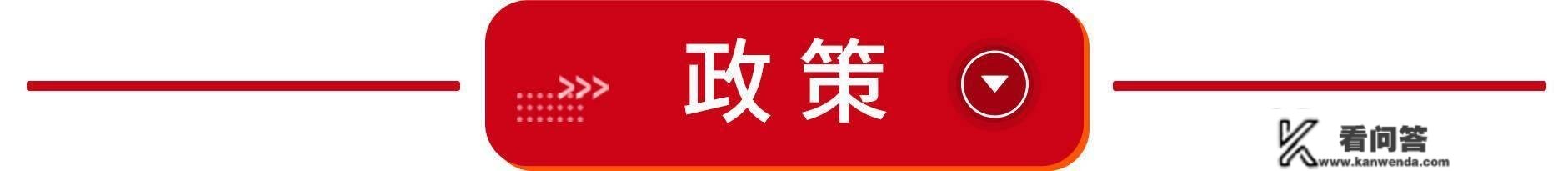 政策

看问答
www.kanwenda.com